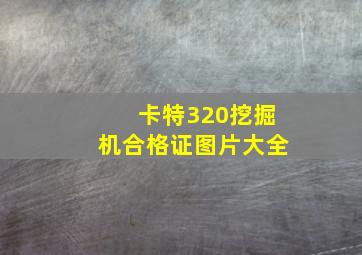 卡特320挖掘机合格证图片大全